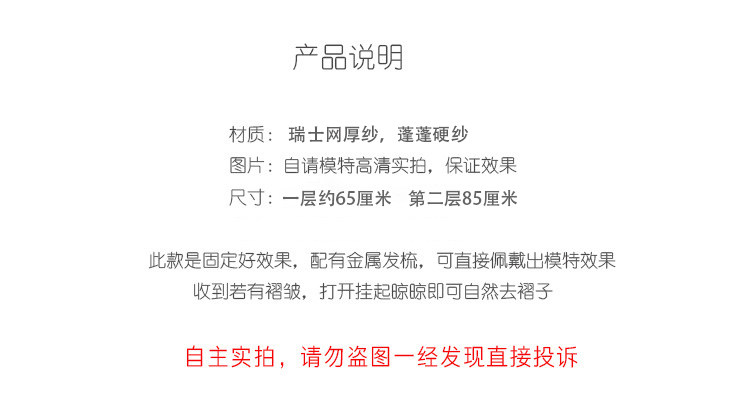 产品说明

材质：瑞士网厚纱，蓬蓬硬纱
图片：自请模特高清实拍，保证效果
尺寸：一层约65厘米 第二层85厘米

此款是固定好效果，配有金属发梳，可直接佩戴出模特效果
收到若有褶皱，打开挂起晾晾即可自然去褶子

自主实拍，请勿盗图一经发现直接投诉